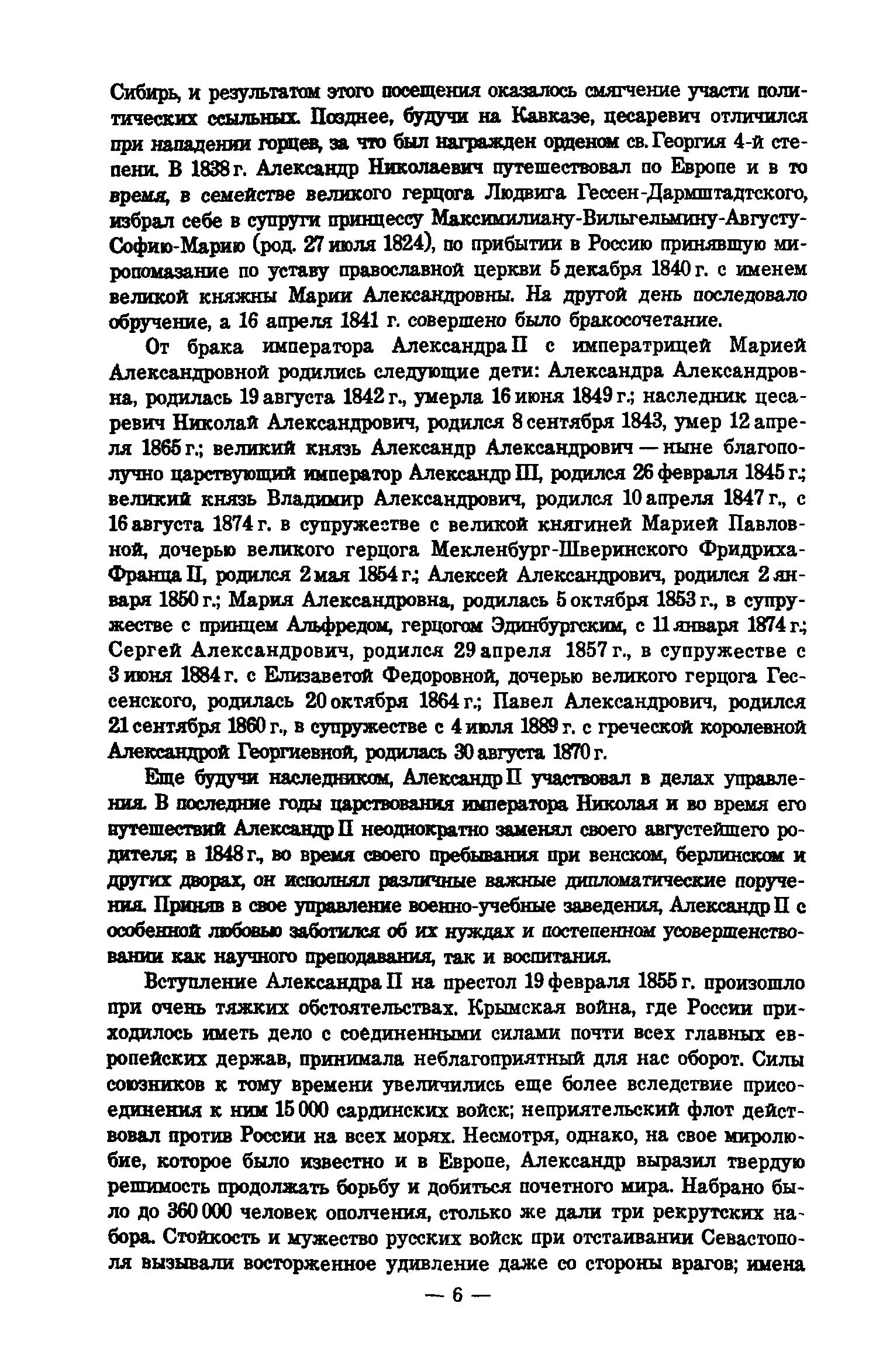 Сибирь, и результатом этого посещения оказалось смягчение участи политических ссыльных. Позднее, будучи на Кавказе, цесаревич отличился при нападении горцев, за что был награжден орденом св. Георгия 4-й степени. В 1838 г. Александр Николаевич путешествовал по Европе и в то время, в семействе великого герцога Людвига Гессен-Дармштадтского, избрал себе в супруги принцессу Максимилиану-Вильгельмину-Августу-Софию-Марию (род. 27 июля 1824), по прибытии в Россию принявшую миропомазание по уставу православной церкви 5 декабря 1840 г. с именем великой княжны Марии Александровны. На другой день последовало обручение, а 16 апреля 1841 г. совершено было бракосочетание.

От брака императора Александра II с императрицей Марией Александровной родились следующие дети: Александра Александровна, родилась 19 августа 1842 г., умерла 16 июня 1849 г.; наследник цесаревич Николай Александрович, родился 8 сентября 1843, умер 12 апреля 1865 г.; великий князь Александр Александрович — ныне благополучно царствующий император Александр III, родился 26 февраля 1845 г.; великий князь Владимир Александрович, родился 10 апреля 1847 г., с 16 августа 1874 г. в супружестве с великой княгиней Марией Павловной, дочерью великого герцога Мекленбург-Шверинского Фридриха-Франца II, родился 2 мая 1854 г.; Алексей Александрович, родился 2 января 1850 г.; Мария Александровна, родилась 5 октября 1853 г., в супружестве с принцем Альфредом, герцогом Эдинбургским, с 11 января 1874 г.; Сергей Александрович, родился 29 апреля 1857 г., в супружестве с 3 июня 1884 г. с Елизаветой Федоровной, дочерью великого герцога Гессенского, родилась 20 октября 1864 г.; Павел Александрович, родился 21 сентября 1860 г., в супружестве с 4 июля 1889 г. с греческой королевной Александрой Георгиевной, родилась 30 августа 1870 г.

Еще будучи наследником, Александр II участвовал в делах управления. В последние годы царствования императора Николая и во время его путешествий Александр II неоднократно заменял своего августейшего родителя; в 1848 г., во время своего пребывания при венском, берлинском и других дворах, он исполнял различные важные дипломатические поручения. Приняв в свое управление военно-учебные заведения, Александр II с особенной любовью заботился об их нуждах и постепенном усовершенствовании как научного преподавания, так и воспитания.

Вступление Александра II на престол 19 февраля 1855 г. произошло при очень тяжких обстоятельствах. Крымская война, где России приходилось иметь дело с соединенными силами почти всех главных европейских держав, принимала неблагоприятный для нас оборот. Силы союзников к тому времени увеличились еще более вследствие присоединения к ним 15 000 сардинских войск; неприятельский флот действовал против России на всех морях. Несмотря, однако, на свое миролюбие, которое было известно и в Европе, Александр выразил твердую решимость продолжать борьбу и добиться почетного мира. Набрано было до 360 000 человек ополчения, столько же дали три рекрутских набора. Стойкость и мужество русских войск при отстаивании Севастополя вызывали восторженное удивление даже со стороны врагов; имена

— 6 —